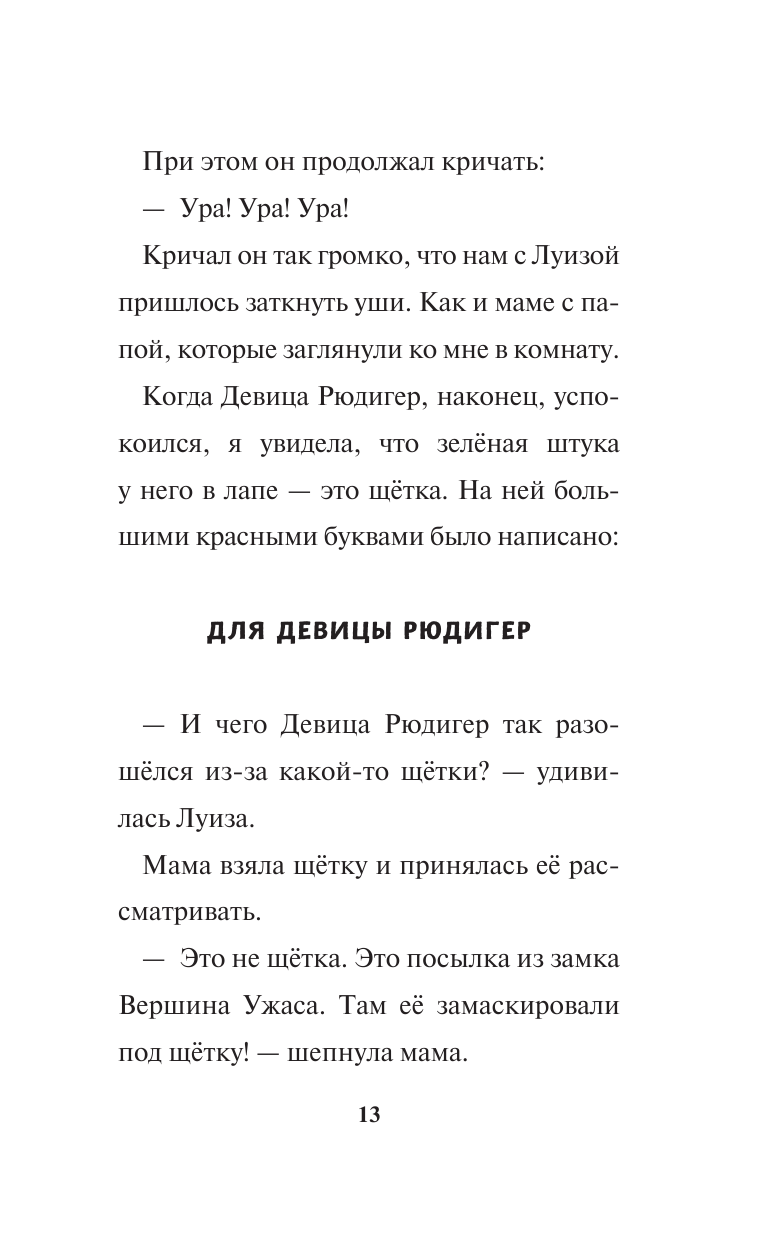 При этом он продолжал кричать:

— Ура! Ура! Ура!

Кричал он так громко, что нам с Луизой пришлось заткнуть уши. Как и маме с папой, которые заглянули ко мне в комнату.

Когда Девица Рюдигер, наконец, успокоился, я увидела, что зелёная штука у него в лапе — это щётка. На ней большими красными буквами было написано:

ДЛЯ ДЕВИЦЫ РЮДИГЕР

— И чего Девица Рюдигер так разошёлся из-за какой-то щётки? — удивилась Луиза.

Мама взяла щётку и принялась её рассматривать.

— Это не щётка. Это посылка из замка Вершина Ужаса. Там её замаскировали под щётку! — шепнула мама.

13